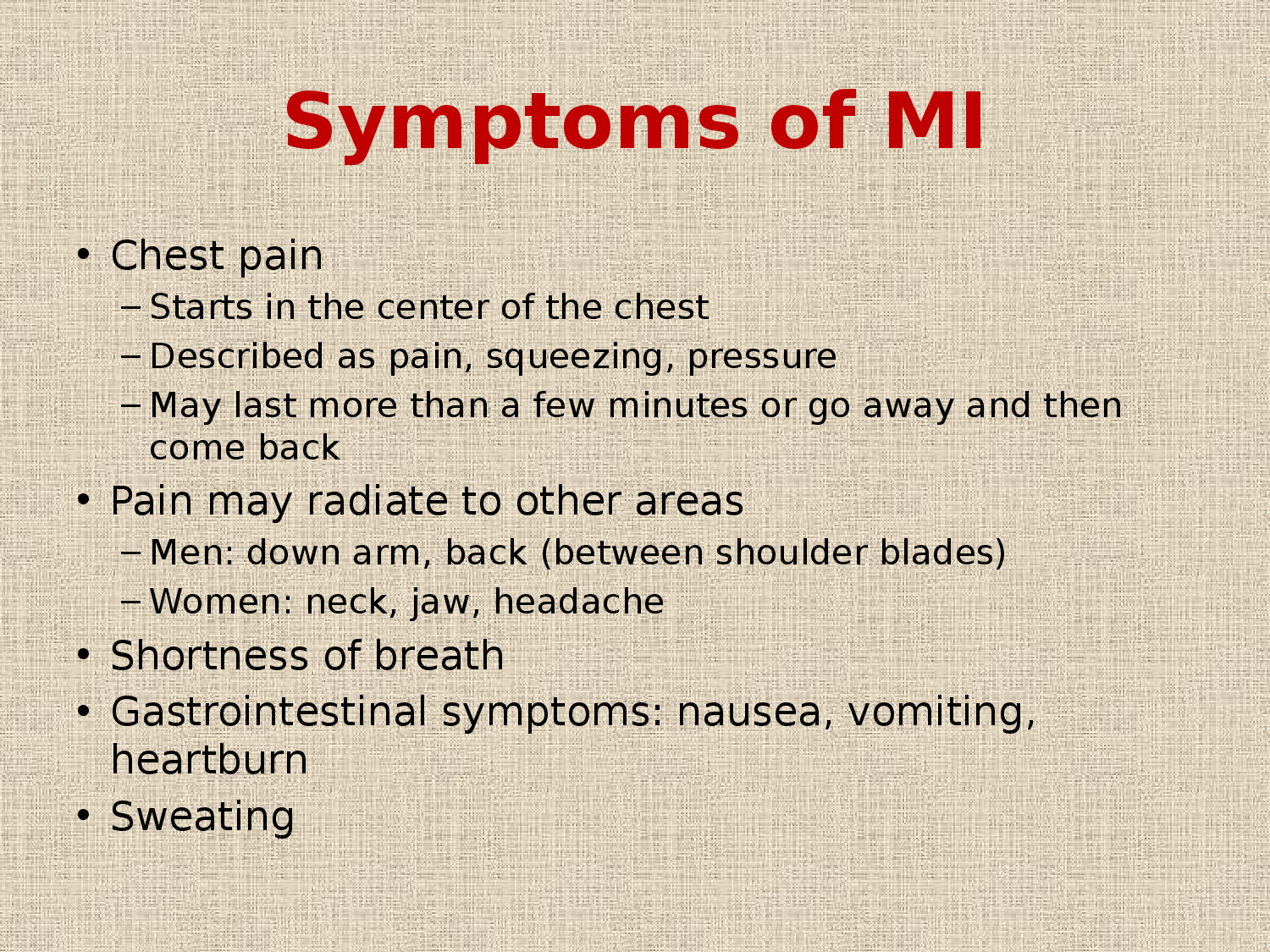 Symptoms of MI

• Chest pain
– Starts in the center of the chest
– Described as pain, squeezing, pressure
– May last more than a few minutes or go away and then come back
• Pain may radiate to other areas
– Men: down arm, back (between shoulder blades)
– Women: neck, jaw, headache
• Shortness of breath
• Gastrointestinal symptoms: nausea, vomiting, heartburn
• Sweating